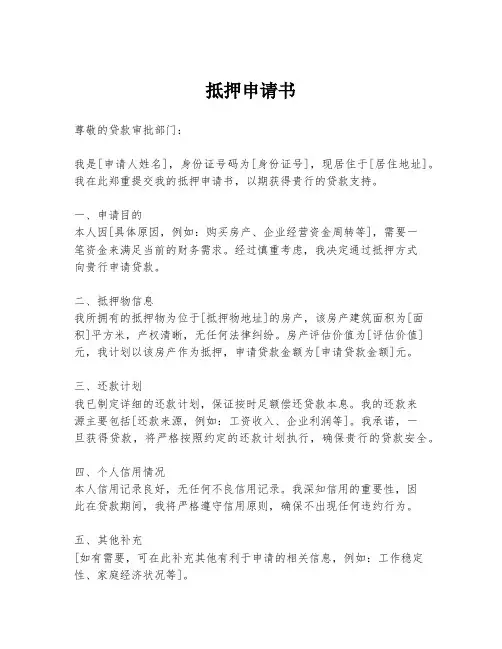 抵押申请书

尊敬的贷款审批部门：

我是[申请人姓名]，身份证号码为[身份证号]，现居住于[居住地址]。我在此郑重提交我的抵押申请书，以期获得贵行的贷款支持。

一、申请目的
本人因[具体原因，例如：购买房产、企业经营资金周转等]，需要一笔资金来满足当前的财务需求。经过慎重考虑，我决定通过抵押方式向贵行申请贷款。

二、抵押物信息
我所拥有的抵押物为位于[抵押物地址]的房产，该房产建筑面积为[面积]平方米，产权清晰，无任何法律纠纷。房产评估价值为[评估价值]元，我计划以该房产作为抵押，申请贷款金额为[申请贷款金额]元。

三、还款计划
我已制定详细的还款计划，保证按时足额偿还贷款本息。我的还款来源主要包括[还款来源，例如：工资收入、企业利润等]。我承诺，一旦获得贷款，将严格按照约定的还款计划执行，确保贵行的贷款安全。

四、个人信用情况
本人信用记录良好，无任何不良信用记录。我深知信用的重要性，因此在贷款期间，我将严格遵守信用原则，确保不出现任何违约行为。

五、其他补充
[如有需要，可在此补充其他有利于申请的相关信息，例如：工作稳定性、家庭经济状况等]。